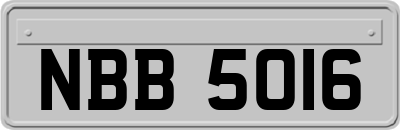 NBB 5016